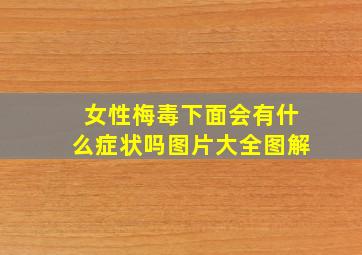 女性梅毒下面会有什么症状吗图片大全图解